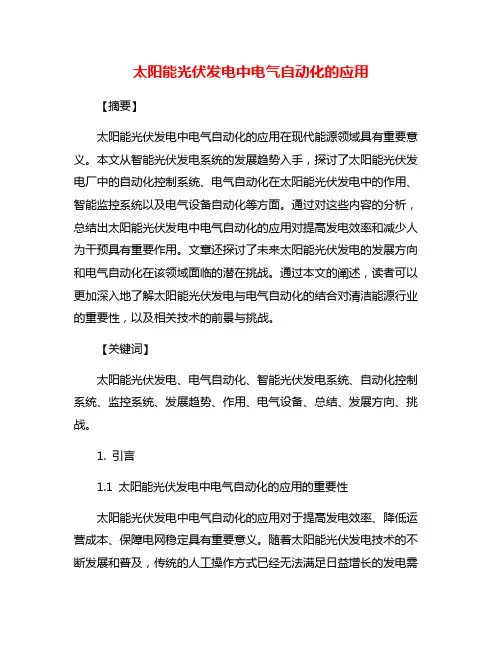 太阳能光伏发电中电气自动化的应用

【摘要】

太阳能光伏发电中电气自动化的应用在现代能源领域具有重要意义。本文从智能光伏发电系统的发展趋势入手，探讨了太阳能光伏发电厂中的自动化控制系统、电气自动化在太阳能光伏发电中的作用、智能监控系统以及电气设备自动化等方面。通过对这些内容的分析，总结出太阳能光伏发电中电气自动化的应用对提高发电效率和减少人为干预具有重要作用。文章还探讨了未来太阳能光伏发电的发展方向和电气自动化在该领域面临的潜在挑战。通过本文的阐述，读者可以更加深入地了解太阳能光伏发电与电气自动化的结合对清洁能源行业的重要性，以及相关技术的前景与挑战。

【关键词】

太阳能光伏发电、电气自动化、智能光伏发电系统、自动化控制系统、监控系统、发展趋势、作用、电气设备、总结、发展方向、挑战。

1. 引言

1.1 太阳能光伏发电中电气自动化的应用的重要性

太阳能光伏发电中电气自动化的应用对于提高发电效率、降低运营成本、保障电网稳定具有重要意义。随着太阳能光伏发电技术的不断发展和普及，传统的人工操作方式已经无法满足日益增长的发电需